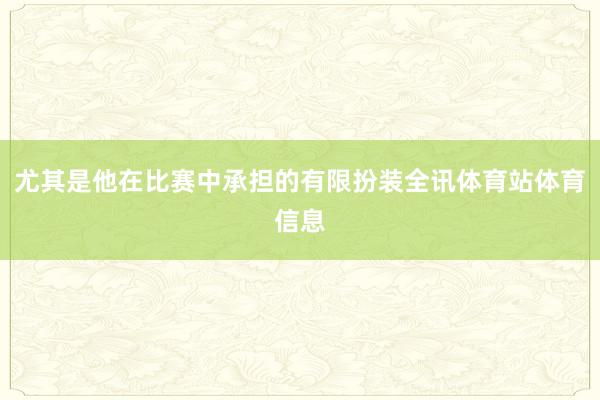 尤其是他在比赛中承担的有限扮装全讯体育站体育信息